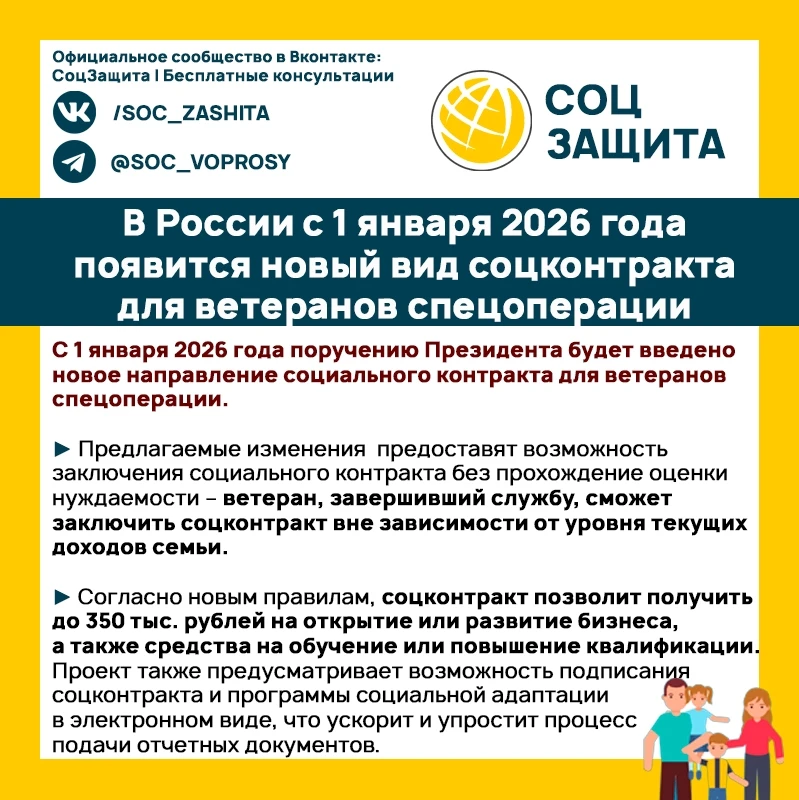 Официальное сообщество в Вконтакте:
СоцЗащита | Бесплатные консультации

/SOC_ZASHITA

@SOC_VOPROSY

СОЦ
ЗАЩИТА

В России с 1 января 2026 года появится новый вид соцконтракта для ветеранов спецоперации

С 1 января 2026 года поручению Президента будет введено новое направление социального контракта для ветеранов спецоперации.

► Предлагаемые изменения предоставят возможность заключения социального контракта без прохождение оценки нуждаемости – ветеран, завершивший службу, сможет заключить соцконтракт вне зависимости от уровня текущих доходов семьи.

► Согласно новым правилам, соцконтракт позволит получить до 350 тыс. рублей на открытие или развитие бизнеса, а также средства на обучение или повышение квалификации. Проект также предусматривает возможность подписания соцконтракта и программы социальной адаптации в электронном виде, что ускорит и упростит процесс подачи отчетных документов.